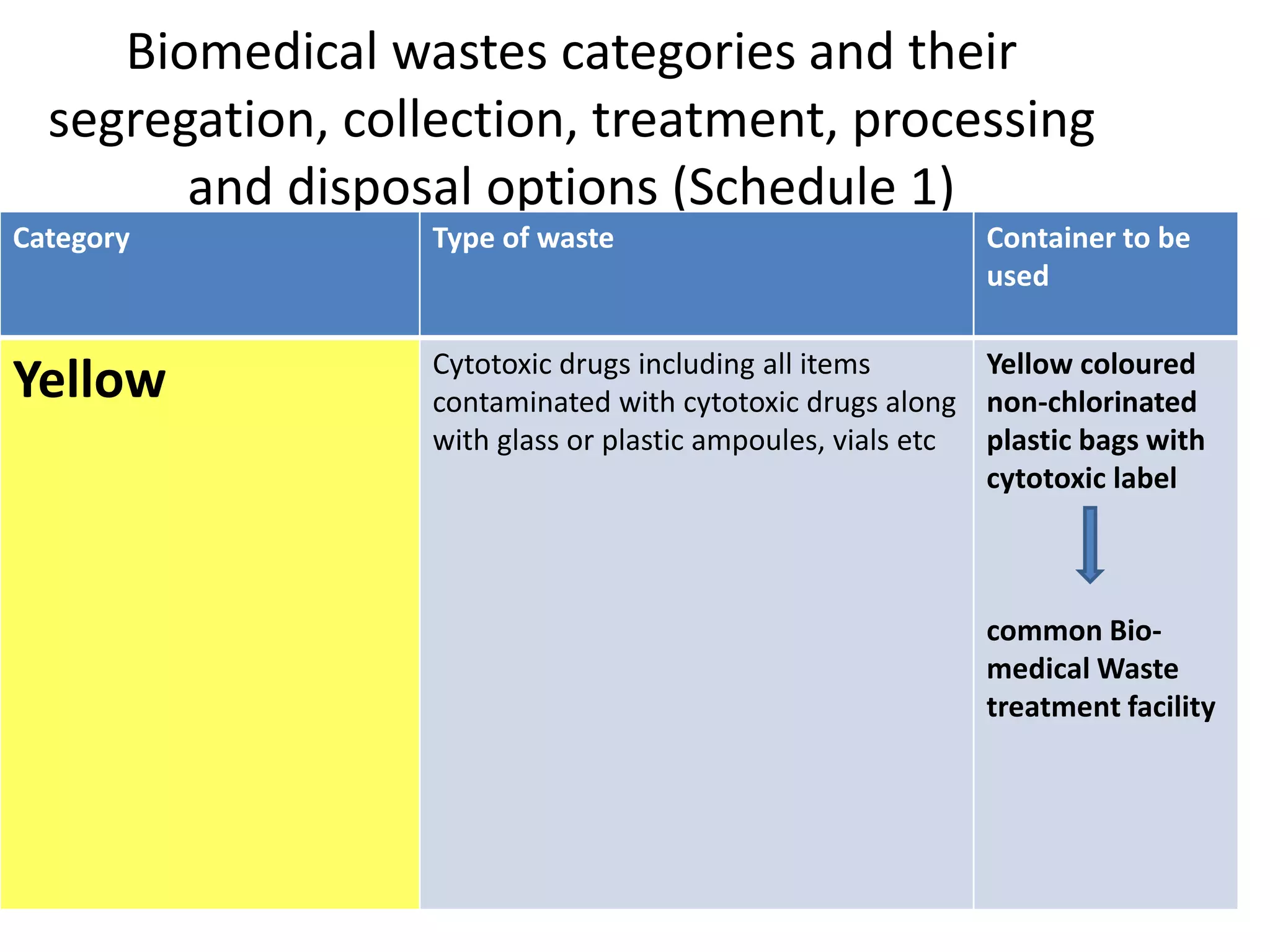 Biomedical wastes categories and their segregation, collection, treatment, processing and disposal options (Schedule 1)

| Category | Type of waste | Container to be used |
|---|---|---|
| Yellow | Cytotoxic drugs including all items contaminated with cytotoxic drugs along with glass or plastic ampoules, vials etc | Yellow coloured non-chlorinated plastic bags with cytotoxic label common Bio-medical Waste treatment facility |